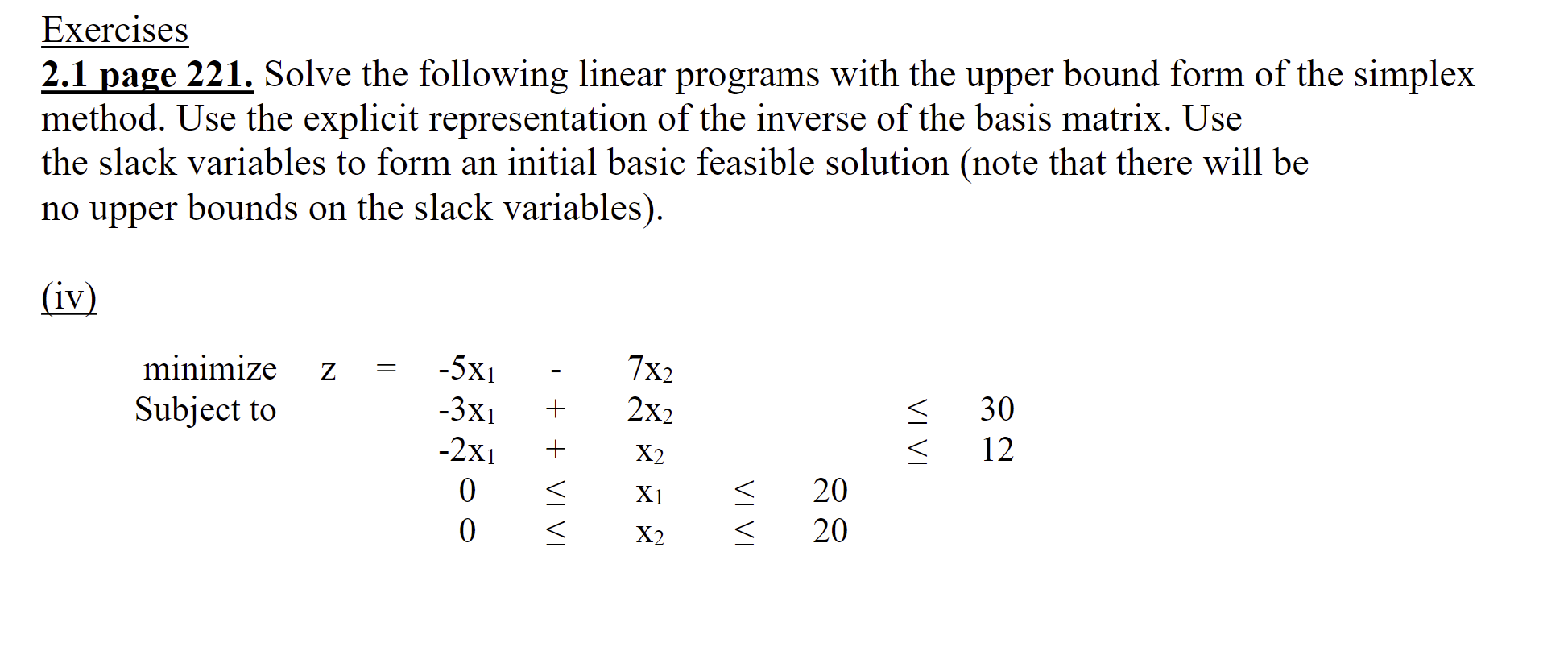 Exercises

2.1 page 221. Solve the following linear programs with the upper bound form of the simplex method. Use the explicit representation of the inverse of the basis matrix. Use the slack variables to form an initial basic feasible solution (note that there will be no upper bounds on the slack variables).

(iv)

minimize $z = -5x_1 - 7x_2$

Subject to $-3x_1 + 2x_2 \leq 30$

$-2x_1 + x_2 \leq 12$

$0 \leq x_1 \leq 20$

$0 \leq x_2 \leq 20$